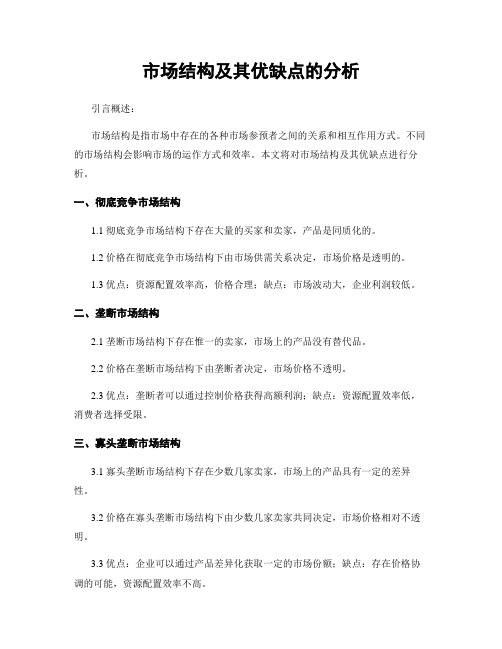 市场结构及其优缺点的分析

引言概述：

市场结构是指市场中存在的各种市场参预者之间的关系和相互作用方式。不同的市场结构会影响市场的运作方式和效率。本文将对市场结构及其优缺点进行分析。

一、彻底竞争市场结构

1.1 彻底竞争市场结构下存在大量的买家和卖家，产品是同质化的。

1.2 价格在彻底竞争市场结构下由市场供需关系决定，市场价格是透明的。

1.3 优点：资源配置效率高，价格合理；缺点：市场波动大，企业利润较低。

二、垄断市场结构

2.1 垄断市场结构下存在惟一的卖家，市场上的产品没有替代品。

2.2 价格在垄断市场结构下由垄断者决定，市场价格不透明。

2.3 优点：垄断者可以通过控制价格获得高额利润；缺点：资源配置效率低，消费者选择受限。

三、寡头垄断市场结构

3.1 寡头垄断市场结构下存在少数几家卖家，市场上的产品具有一定的差异性。

3.2 价格在寡头垄断市场结构下由少数几家卖家共同决定，市场价格相对不透明。

3.3 优点：企业可以通过产品差异化获取一定的市场份额；缺点：存在价格协调的可能，资源配置效率不高。